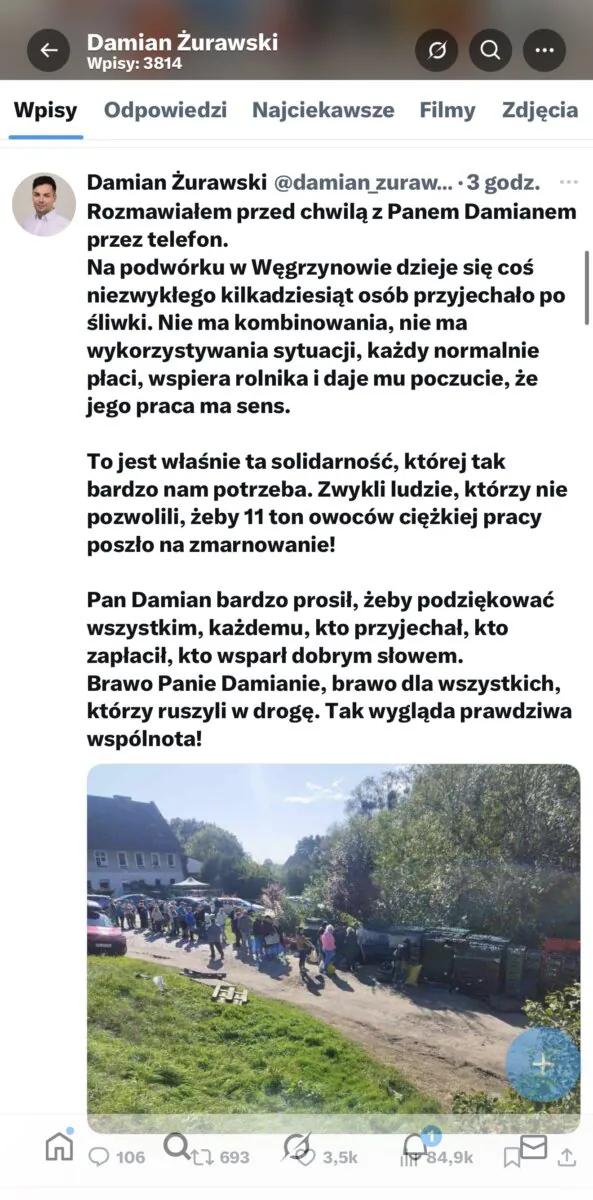 Damian Żurawski
Wpisy: 3814

Wpisy Odpowiedzi Najciekawsze Filmy Zdjęcia

Damian Żurawski @damian_zuraw... · 3 godz.
Rozmawiałem przed chwilą z Panem Damianem przez telefon.
Na podwórku w Węgrzynowie dzieje się coś niezwykłego kilkadziesiąt osób przyjechało po śliwki. Nie ma kombinowania, nie ma wykorzystywania sytuacji, każdy normalnie płaci, wspiera rolnika i daje mu poczucie, że jego praca ma sens.

To jest właśnie ta solidarność, której tak bardzo nam potrzeba. Zwykli ludzie, którzy nie pozwolili, żeby 11 ton owoców ciężkiej pracy poszło na zmarnowanie!

Pan Damian bardzo prosił, żeby podziękować wszystkim, każdemu, kto przyjechał, kto zapłacił, kto wsparł dobrym słowem.
Brawo Panie Damianie, brawo dla wszystkich, którzy ruszyli w drogę. Tak wygląda prawdziwa wspólnota!

106 693 3,5k 84,9k

1